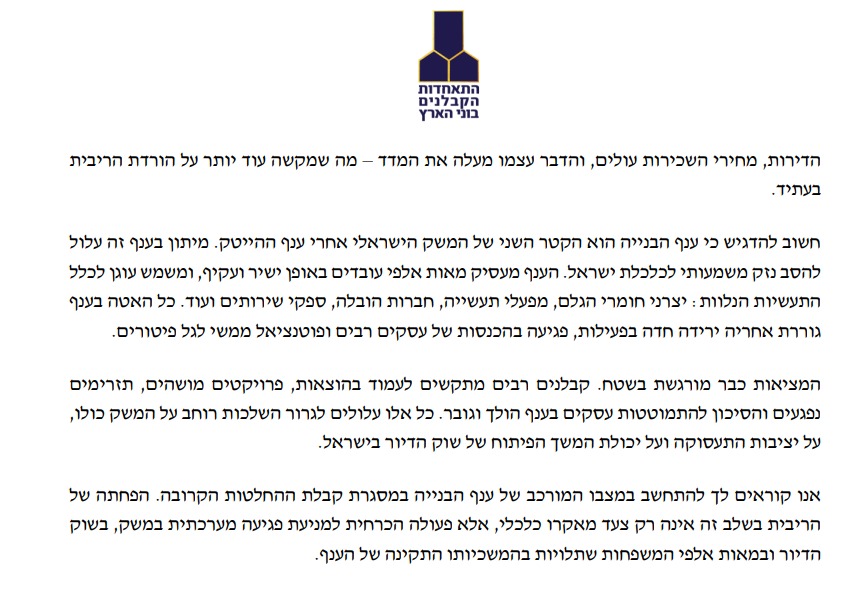 התאחדות
הקבלנים
בוני הארץ

הדירות, מחירי השכירות עולים, והדבר עצמו מעלה את המדד – מה שמקשה עוד יותר על הורדת הריבית בעתיד.

חשוב להדגיש כי ענף הבנייה הוא הקטר השני של המשק הישראלי אחרי ענף ההייטק. מיתון בענף זה עלול להסב נזק משמעותי לכלכלת ישראל. הענף מעסיק מאות אלפי עובדים באופן ישיר ועקיף, ומשמש עוגן לכלל התעשיות הנלוות: יצרני חומרי הגלם, מפעלי תעשייה, חברות הובלה, ספקי שירותים ועוד. כל האטה בענף גוררת אחריה ירידה חדה בפעילות, פגיעה בהכנסות של עסקים רבים ופוטנציאל ממשי לגל פיטורים.

המציאות כבר מורגשת בשטח. קבלנים רבים מתקשים לעמוד בהוצאות, פרויקטים מושהים, תזרימים נפגעים והסיכון להתמוטטות עסקים בענף הולך וגובר. כל אלו עלולים לגרור השלכות רוחב על המשק כולו, על יציבות התעסוקה ועל יכולת המשך הפיתוח של שוק הדיור בישראל.

אנו קוראים לך להתחשב במצבו המורכב של ענף הבנייה במסגרת קבלת ההחלטות הקרובה. הפחתה של הריבית בשלב זה אינה רק צעד מאקרו כלכלי, אלא פעולה הכרחית למניעת פגיעה מערכתית במשק, בשוק הדיור ובמאות אלפי המשפחות שתלויות בהמשכיותו התקינה של הענף.